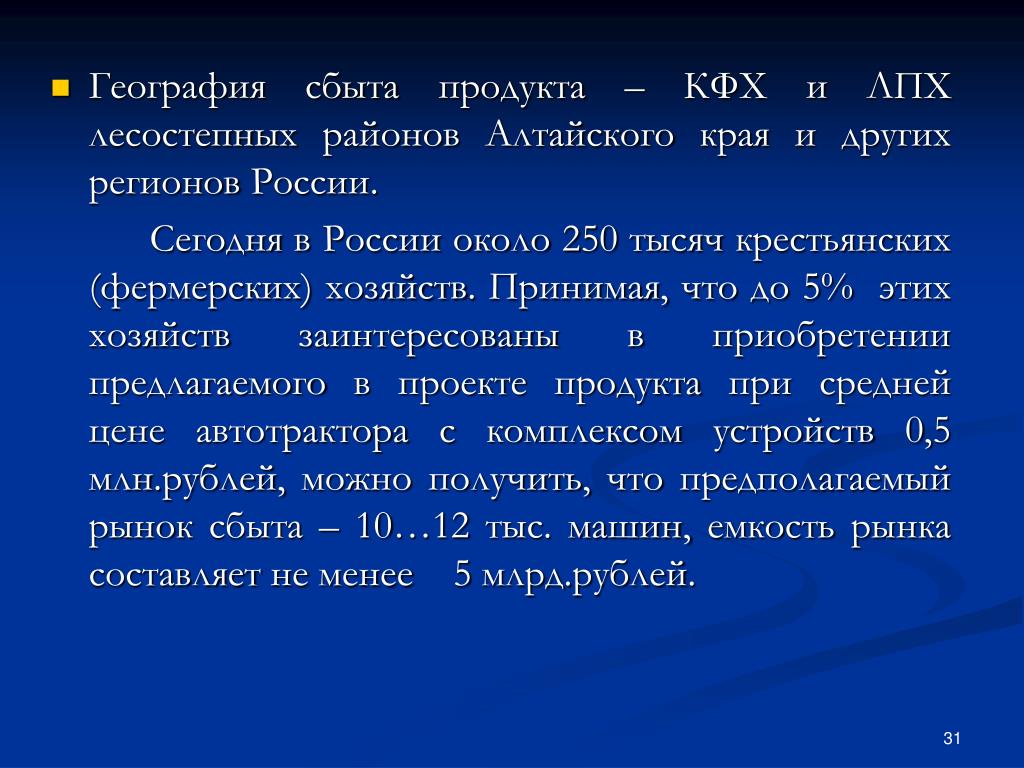 География сбыта продукта – КФХ и ЛПХ лесостепных районов Алтайского края и других регионов России.

Сегодня в России около 250 тысяч крестьянских (фермерских) хозяйств. Принимая, что до 5% этих хозяйств заинтересованы в приобретении предлагаемого в проекте продукта при средней цене автотрактора с комплексом устройств 0,5 млн.рублей, можно получить, что предполагаемый рынок сбыта – 10…12 тыс. машин, емкость рынка составляет не менее 5 млрд.рублей.

31